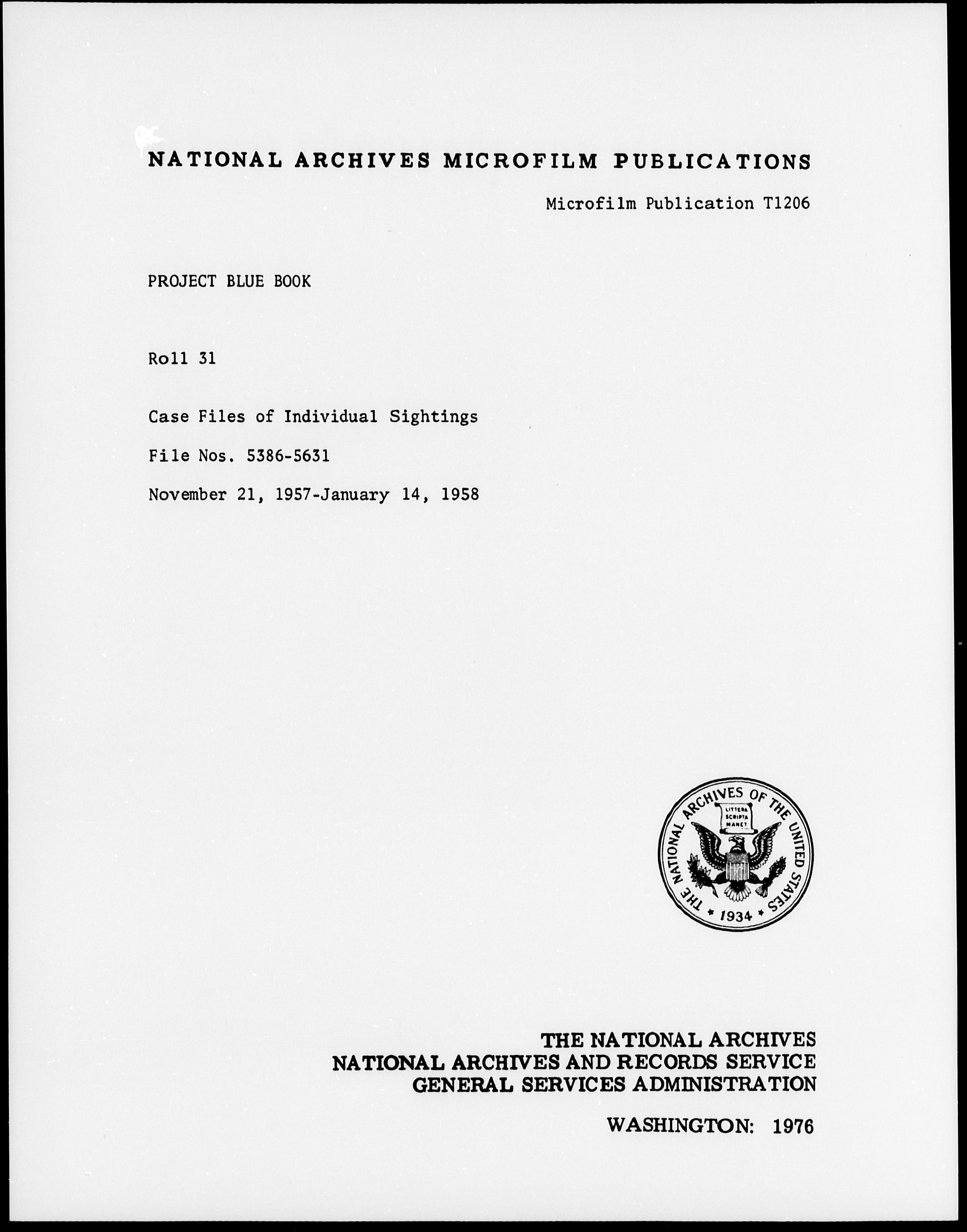 NATIONAL ARCHIVES MICROFILM PUBLICATIONS

Microfilm Publication T1206

PROJECT BLUE BOOK

Roll 31

Case Files of Individual Sightings

File Nos. 5386-5631

November 21, 1957-January 14, 1958

THE NATIONAL ARCHIVES OF THE UNITED STATES
LITTERA SCRIPTA MANET
1934

THE NATIONAL ARCHIVES
NATIONAL ARCHIVES AND RECORDS SERVICE
GENERAL SERVICES ADMINISTRATION

WASHINGTON: 1976